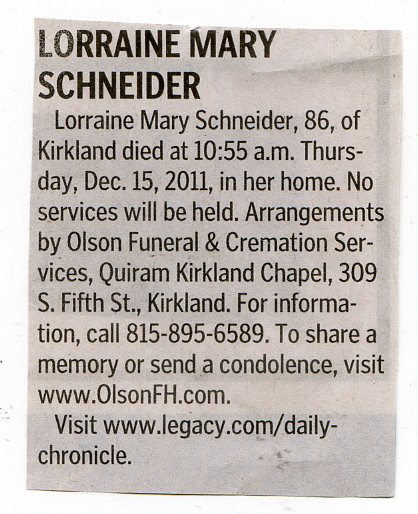 LORRAINE MARY SCHNEIDER

Lorraine Mary Schneider, 86, of Kirkland died at 10:55 a.m. Thursday, Dec. 15, 2011, in her home. No services will be held. Arrangements by Olson Funeral & Cremation Services, Quiram Kirkland Chapel, 309 S. Fifth St., Kirkland. For information, call 815-895-6589. To share a memory or send a condolence, visit www.OlsonFH.com.

Visit www.legacy.com/daily-chronicle.